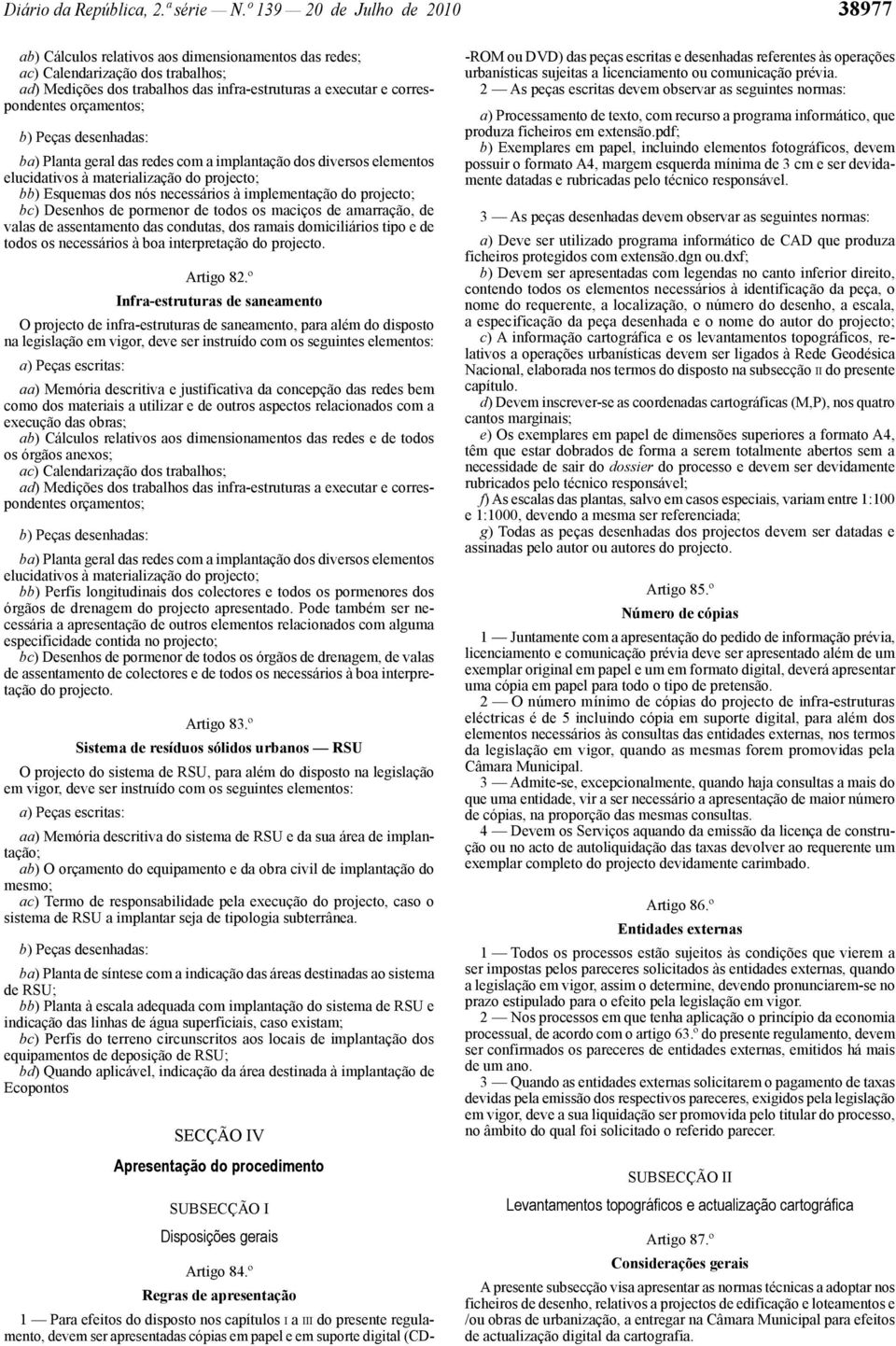 Diário da República, 2.ª série — N.º 139 — 20 de Julho de 2010

38977

ab) Cálculos relativos aos dimensionamentos das redes;
ac) Calendarização dos trabalhos;
ad) Medições dos trabalhos das infra-estruturas a executar e correspondentes orçamentos;

b) Peças desenhadas:

ba) Planta geral das redes com a implantação dos diversos elementos elucidativos à materialização do projecto;
bb) Esquemas dos nós necessários à implementação do projecto;
bc) Desenhos de pormenor de todos os maciços de amarração, de valas de assentamento das condutas, dos ramais domiciliários tipo e de todos os necessários à boa interpretação do projecto.

Artigo 82.º
Infra-estruturas de saneamento

O projecto de infra-estruturas de saneamento, para além do disposto na legislação em vigor, deve ser instruído com os seguintes elementos:

a) Peças escritas:

aa) Memória descritiva e justificativa da concepção das redes bem como dos materiais a utilizar e de outros aspectos relacionados com a execução das obras;
ab) Cálculos relativos aos dimensionamentos das redes e de todos os órgãos anexos;
ac) Calendarização dos trabalhos;
ad) Medições dos trabalhos das infra-estruturas a executar e correspondentes orçamentos;

b) Peças desenhadas:

ba) Planta geral das redes com a implantação dos diversos elementos elucidativos à materialização do projecto;
bb) Perfis longitudinais dos colectores e todos os pormenores dos órgãos de drenagem do projecto apresentado. Pode também ser necessária a apresentação de outros elementos relacionados com alguma especificidade contida no projecto;
bc) Desenhos de pormenor de todos os órgãos de drenagem, de valas de assentamento de colectores e de todos os necessários à boa interpretação do projecto.

Artigo 83.º
Sistema de resíduos sólidos urbanos — RSU

O projecto do sistema de RSU, para além do disposto na legislação em vigor, deve ser instruído com os seguintes elementos:

a) Peças escritas:

aa) Memória descritiva do sistema de RSU e da sua área de implantação;
ab) O orçamento do equipamento e da obra civil de implantação do mesmo;
ac) Termo de responsabilidade pela execução do projecto, caso o sistema de RSU a implantar seja de tipologia subterrânea.

b) Peças desenhadas:

ba) Planta de síntese com a indicação das áreas destinadas ao sistema de RSU;
bb) Planta à escala adequada com implantação do sistema de RSU e indicação das linhas de água superficiais, caso existam;
bc) Perfis do terreno circunscritos aos locais de implantação dos equipamentos de deposição de RSU;
bd) Quando aplicável, indicação da área destinada à implantação de Ecopontos

SECÇÃO IV
Apresentação do procedimento

SUBSECÇÃO I
Disposições gerais

Artigo 84.º
Regras de apresentação

1 — Para efeitos do disposto nos capítulos I a III do presente regulamento, devem ser apresentadas cópias em papel e em suporte digital (CD-ROM ou DVD) das peças escritas e desenhadas referentes às operações urbanísticas sujeitas a licenciamento ou comunicação prévia.
2 — As peças escritas devem observar as seguintes normas:

a) Processamento de texto, com recurso a programa informático, que produza ficheiros em extensão.pdf;
b) Exemplares em papel, incluindo elementos fotográficos, devem possuir o formato A4, margem esquerda mínima de 3 cm e ser devidamente datadas e rubricadas pelo técnico responsável.

3 — As peças desenhadas devem observar as seguintes normas:

a) Deve ser utilizado programa informático de CAD que produza ficheiros protegidos com extensão.dgn ou.dxf;
b) Devem ser apresentadas com legendas no canto inferior direito, contendo todos os elementos necessários à identificação da peça, o nome do requerente, a localização, o número do desenho, a escala, a especificação da peça desenhada e o nome do autor do projecto;
c) A informação cartográfica e os levantamentos topográficos, relativos a operações urbanísticas devem ser ligados à Rede Geodésica Nacional, elaborada nos termos do disposto na subsecção II do presente capítulo.
d) Devem inscrever-se as coordenadas cartográficas (M,P), nos quatro cantos marginais;
e) Os exemplares em papel de dimensões superiores a formato A4, têm que estar dobrados de forma a serem totalmente abertos sem a necessidade de sair do dossier do processo e devem ser devidamente rubricados pelo técnico responsável;
f) As escalas das plantas, salvo em casos especiais, variam entre 1:100 e 1:1000, devendo a mesma ser referenciada;
g) Todas as peças desenhadas dos projectos devem ser datadas e assinadas pelo autor ou autores do projecto.

Artigo 85.º
Número de cópias

1 — Juntamente com a apresentação do pedido de informação prévia, licenciamento e comunicação prévia deve ser apresentado além de um exemplar original em papel e um em formato digital, deverá apresentar uma cópia em papel para todo o tipo de pretensão.
2 — O número mínimo de cópias do projecto de infra-estruturas eléctricas é de 5 incluindo cópia em suporte digital, para além dos elementos necessários às consultas das entidades externas, nos termos da legislação em vigor, quando as mesmas forem promovidas pela Câmara Municipal.
3 — Admite-se, excepcionalmente, quando haja consultas a mais do que uma entidade, vir a ser necessário a apresentação de maior número de cópias, na proporção das mesmas consultas.
4 — Devem os Serviços aquando da emissão da licença de construção ou no acto de autoliquidação das taxas devolver ao requerente um exemplar completo do projecto devidamente carimbado.

Artigo 86.º
Entidades externas

1 — Todos os processos estão sujeitos às condições que vierem a ser impostas pelos pareceres solicitados às entidades externas, quando a legislação em vigor, assim o determine, devendo pronunciarem-se no prazo estipulado para o efeito pela legislação em vigor.
2 — Nos processos em que tenha aplicação o princípio da economia processual, de acordo com o artigo 63.º do presente regulamento, devem ser confirmados os pareceres de entidades externas, emitidos há mais de um ano.
3 — Quando as entidades externas solicitarem o pagamento de taxas devidas pela emissão dos respectivos pareceres, exigidos pela legislação em vigor, deve a sua liquidação ser promovida pelo titular do processo, no âmbito do qual foi solicitado o referido parecer.

SUBSECÇÃO II
Levantamentos topográficos e actualização cartográfica

Artigo 87.º
Considerações gerais

A presente subsecção visa apresentar as normas técnicas a adoptar nos ficheiros de desenho, relativos a projectos de edificação e loteamentos e /ou obras de urbanização, a entregar na Câmara Municipal para efeitos de actualização digital da cartografia.